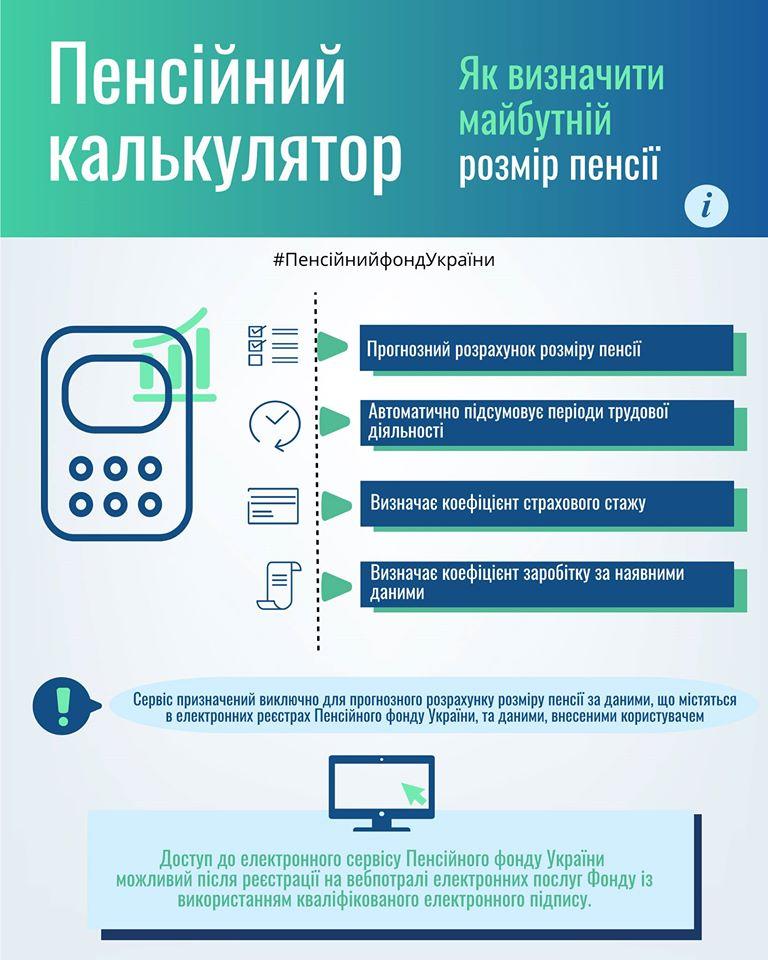 Пенсійний калькулятор

Як визначити майбутній розмір пенсії

i

#ПенсійнийфондУкраїни

Прогнозний розрахунок розміру пенсії

Автоматично підсумовує періоди трудової діяльності

Визначає коефіцієнт страхового стажу

Визначає коефіцієнт заробітку за наявними даними

!

Сервіс призначений виключно для прогнозного розрахунку розміру пенсії за даними, що містяться в електронних реєстрах Пенсійного фонду України, та даними, внесеними користувачем

Доступ до електронного сервісу Пенсійного фонду України можливий після реєстрації на вебпорталі електронних послуг Фонду із використанням кваліфікованого електронного підпису.